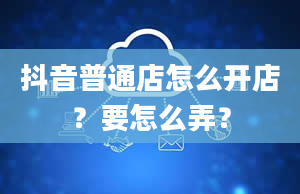 抖音普通店怎么开店？要怎么弄？